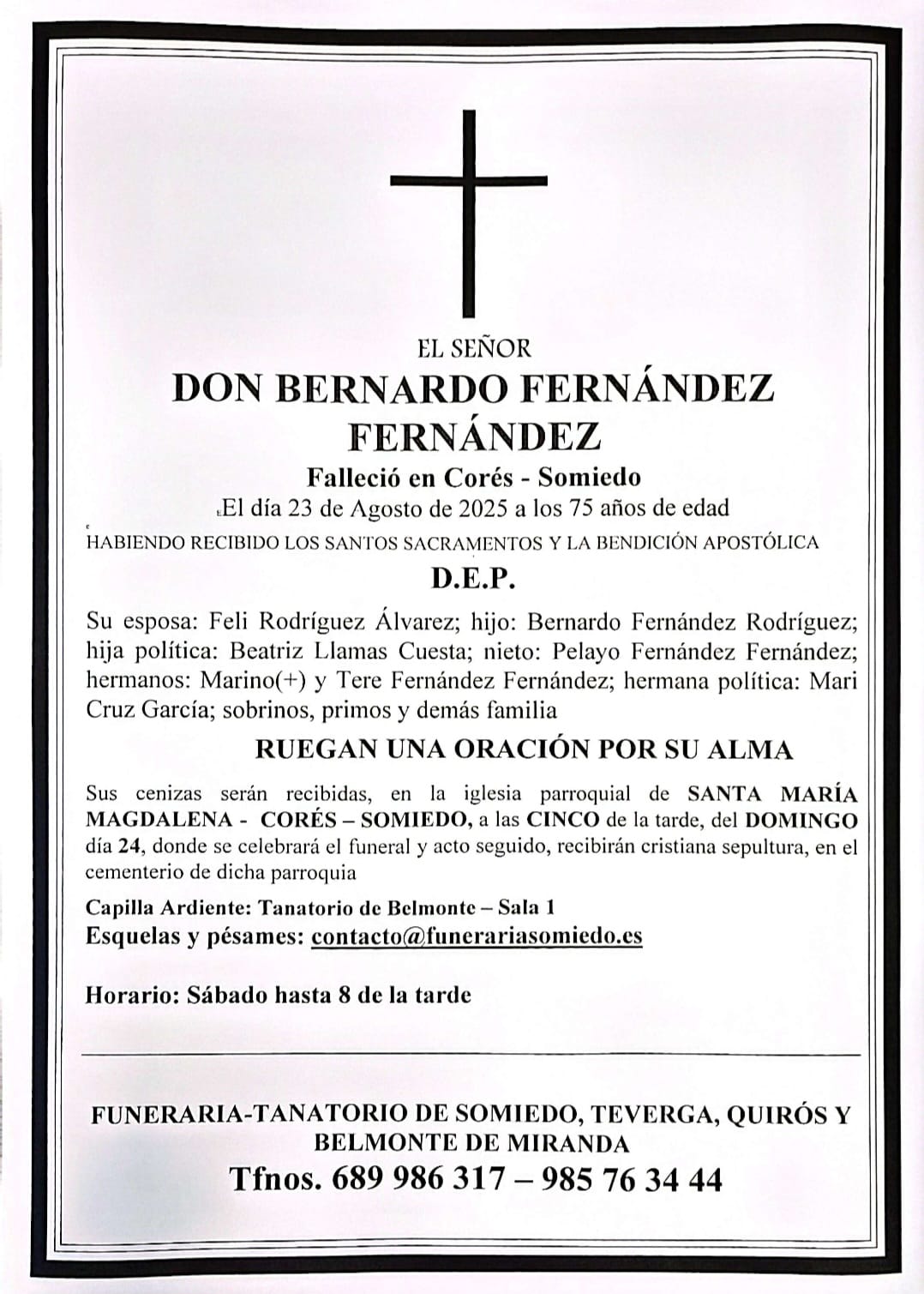 EL SEÑOR

DON BERNARDO FERNÁNDEZ FERNÁNDEZ

Falleció en Corés - Somiedo

El día 23 de Agosto de 2025 a los 75 años de edad

HABIENDO RECIBIDO LOS SANTOS SACRAMENTOS Y LA BENDICIÓN APOSTÓLICA

D.E.P.

Su esposa: Feli Rodríguez Álvarez; hijo: Bernardo Fernández Rodríguez; hija política: Beatriz Llamas Cuesta; nieto: Pelayo Fernández Fernández; hermanos: Marino(+) y Tere Fernández Fernández; hermana política: Mari Cruz García; sobrinos, primos y demás familia

RUEGAN UNA ORACIÓN POR SU ALMA

Sus cenizas serán recibidas, en la iglesia parroquial de SANTA MARÍA MAGDALENA - CORÉS – SOMIEDO, a las CINCO de la tarde, del DOMINGO día 24, donde se celebrará el funeral y acto seguido, recibirán cristiana sepultura, en el cementerio de dicha parroquia

Capilla Ardiente: Tanatorio de Belmonte – Sala 1

Esquelas y pésames: contacto@funerariasomiedo.es

Horario: Sábado hasta 8 de la tarde

FUNERARIA-TANATORIO DE SOMIEDO, TEVERGA, QUIRÓS Y BELMONTE DE MIRANDA

Tfnos. 689 986 317 – 985 76 34 44